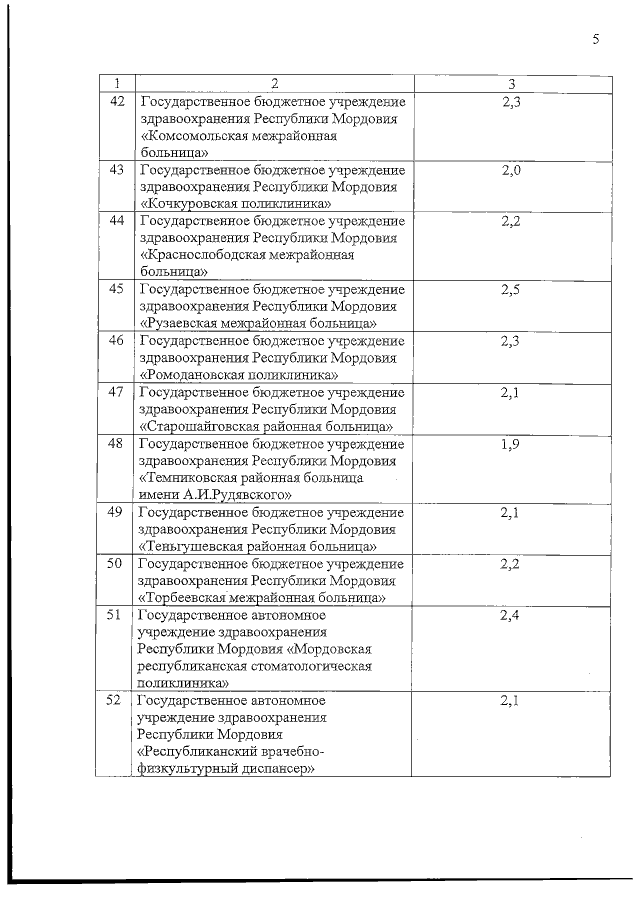 5

| 1 | 2 | 3 |
|---|---|---|
| 42 | Государственное бюджетное учреждение здравоохранения Республики Мордовия «Комсомольская межрайонная больница» | 2,3 |
| 43 | Государственное бюджетное учреждение здравоохранения Республики Мордовия «Кочкуровская поликлиника» | 2,0 |
| 44 | Государственное бюджетное учреждение здравоохранения Республики Мордовия «Краснослободская межрайонная больница» | 2,2 |
| 45 | Государственное бюджетное учреждение здравоохранения Республики Мордовия «Рузаевская межрайонная больница» | 2,5 |
| 46 | Государственное бюджетное учреждение здравоохранения Республики Мордовия «Ромодановская поликлиника» | 2,3 |
| 47 | Государственное бюджетное учреждение здравоохранения Республики Мордовия «Старошайговская районная больница» | 2,1 |
| 48 | Государственное бюджетное учреждение здравоохранения Республики Мордовия «Темниковская районная больница имени А.И.Рудявского» | 1,9 |
| 49 | Государственное бюджетное учреждение здравоохранения Республики Мордовия «Теньгушевская районная больница» | 2,1 |
| 50 | Государственное бюджетное учреждение здравоохранения Республики Мордовия «Торбеевская межрайонная больница» | 2,2 |
| 51 | Государственное автономное учреждение здравоохранения Республики Мордовия «Мордовская республиканская стоматологическая поликлиника» | 2,4 |
| 52 | Государственное автономное учреждение здравоохранения Республики Мордовия «Республиканский врачебно-физкультурный диспансер» | 2,1 |